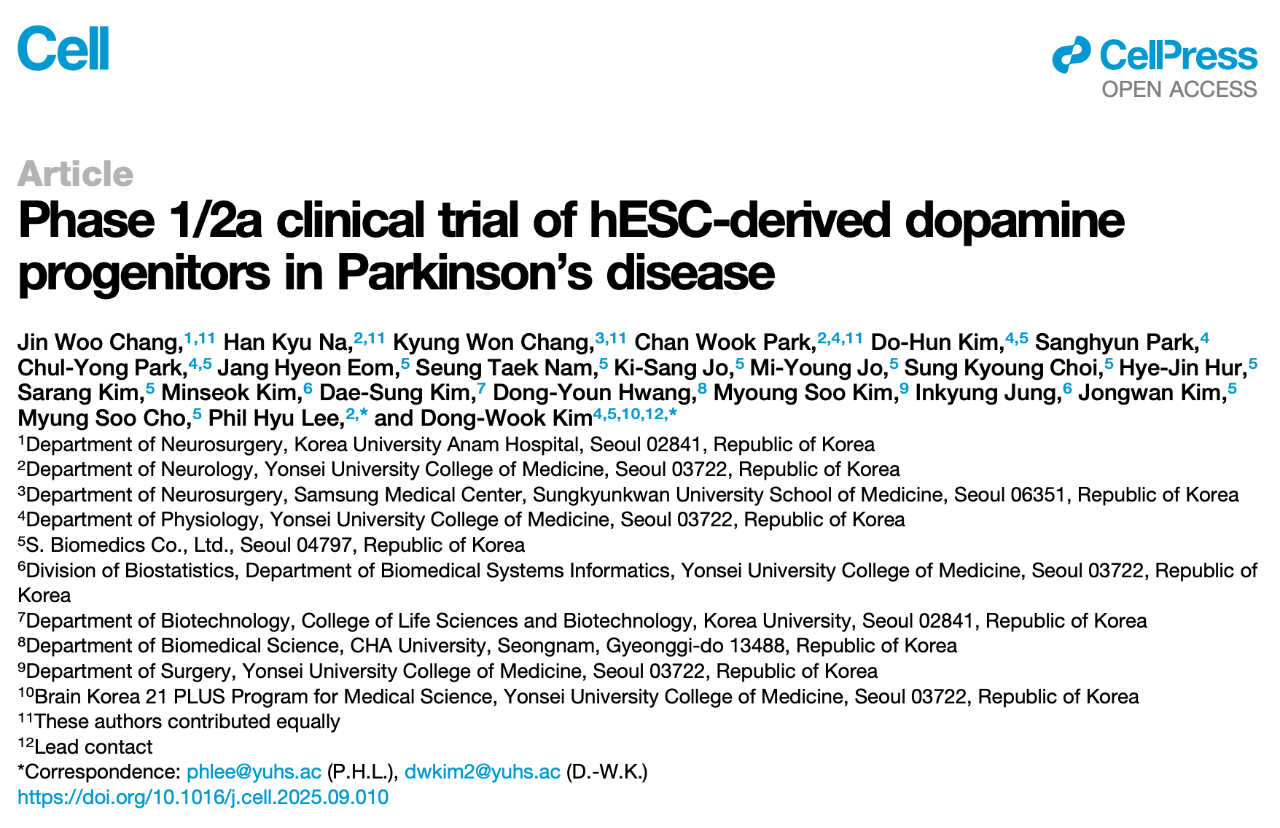 Cell

CellPress
OPEN ACCESS

Article
Phase 1/2a clinical trial of hESC-derived dopamine progenitors in Parkinson's disease

Jin Woo Chang,$^{1,11}$ Han Kyu Na,$^{2,11}$ Kyung Won Chang,$^{3,11}$ Chan Wook Park,$^{2,4,11}$ Do-Hun Kim,$^{4,5}$ Sanghyun Park,$^{4}$ Chul-Yong Park,$^{4,5}$ Jang Hyeon Eom,$^{5}$ Seung Taek Nam,$^{5}$ Ki-Sang Jo,$^{5}$ Mi-Young Jo,$^{5}$ Sung Kyoung Choi,$^{5}$ Hye-Jin Hur,$^{5}$ Sarang Kim,$^{5}$ Minseok Kim,$^{6}$ Dae-Sung Kim,$^{7}$ Dong-Youn Hwang,$^{8}$ Myoung Soo Kim,$^{9}$ Inkyung Jung,$^{6}$ Jongwan Kim,$^{5}$ Myung Soo Cho,$^{5}$ Phil Hyu Lee,$^{2,*}$ and Dong-Wook Kim$^{4,5,10,12,*}$
$^{1}$Department of Neurosurgery, Korea University Anam Hospital, Seoul 02841, Republic of Korea
$^{2}$Department of Neurology, Yonsei University College of Medicine, Seoul 03722, Republic of Korea
$^{3}$Department of Neurosurgery, Samsung Medical Center, Sungkyunkwan University School of Medicine, Seoul 06351, Republic of Korea
$^{4}$Department of Physiology, Yonsei University College of Medicine, Seoul 03722, Republic of Korea
$^{5}$S. Biomedics Co., Ltd., Seoul 04797, Republic of Korea
$^{6}$Division of Biostatistics, Department of Biomedical Systems Informatics, Yonsei University College of Medicine, Seoul 03722, Republic of Korea
$^{7}$Department of Biotechnology, College of Life Sciences and Biotechnology, Korea University, Seoul 02841, Republic of Korea
$^{8}$Department of Biomedical Science, CHA University, Seongnam, Gyeonggi-do 13488, Republic of Korea
$^{9}$Department of Surgery, Yonsei University College of Medicine, Seoul 03722, Republic of Korea
$^{10}$Brain Korea 21 PLUS Program for Medical Science, Yonsei University College of Medicine, Seoul 03722, Republic of Korea
$^{11}$These authors contributed equally
$^{12}$Lead contact
*Correspondence: phlee@yuhs.ac (P.H.L.), dwkim2@yuhs.ac (D.-W.K.)
https://doi.org/10.1016/j.cell.2025.09.010